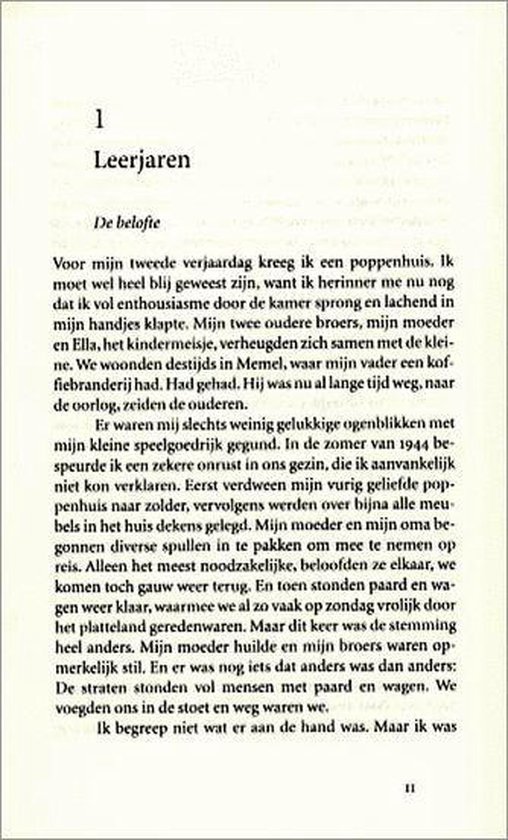 1

Leerjaren

De belofte

Voor mijn tweede verjaardag kreeg ik een poppenhuis. Ik moet wel heel blij geweest zijn, want ik herinner me nu nog dat ik vol enthousiasme door de kamer sprong en lachend in mijn handjes klapte. Mijn twee oudere broers, mijn moeder en Ella, het kindermeisje, verheugden zich samen met de kleine. We woonden destijds in Memel, waar mijn vader een koffiebranderij had. Had gehad. Hij was nu al lange tijd weg, naar de oorlog, zeiden de ouderen.

Er waren mij slechts weinig gelukkige ogenblikken met mijn kleine speelgoedrijk gegund. In de zomer van 1944 bespeurde ik een zekere onrust in ons gezin, die ik aanvankelijk niet kon verklaren. Eerst verdween mijn vurig geliefde poppenhuis naar zolder, vervolgens werden over bijna alle meubels in het huis dekens gelegd. Mijn moeder en mijn oma begonnen diverse spullen in te pakken om mee te nemen op reis. Alleen het meest noodzakelijke, beloofden ze elkaar, we komen toch gauw weer terug. En toen stonden paard en wagen weer klaar, waarmee we al zo vaak op zondag vrolijk door het platteland geredenwaren. Maar dit keer was de stemming heel anders. Mijn moeder huilde en mijn broers waren opmerkelijk stil. En er was nog iets dat anders was dan anders: De straten stonden vol mensen met paard en wagen. We voegden ons in de stoet en weg waren we.

Ik begreep niet wat er aan de hand was. Maar ik was

11